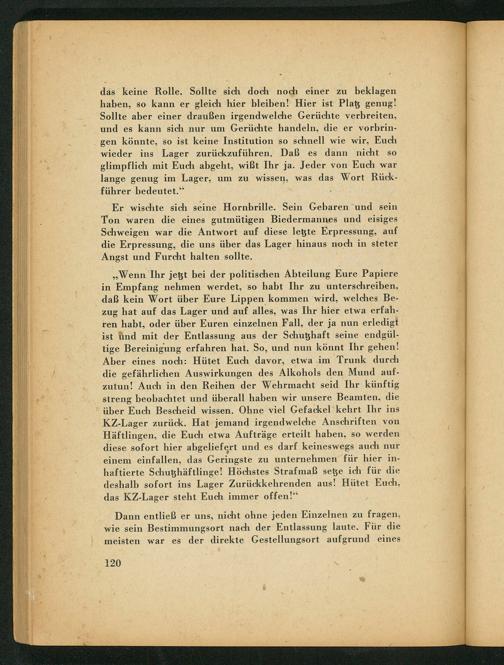 das keine Rolle. Sollte sich doch noch einer zu beklagen haben, so kann er gleich hier bleiben! Hier ist Platz genug! Sollte aber einer draußen irgendwelche Gerüchte verbreiten, und es kann sich nur um Gerüchte handeln, die er vorbringen könnte, so ist keine Institution so schnell wie wir, Euch wieder ins Lager zurückzuführen. Daß es dann nicht so glimpflich mit Euch abgeht, wißt Ihr ja. Jeder von Euch war lange genug im Lager, um zu wissen, was das Wort Rückführer bedeutet."

Er wischte sich seine Hornbrille. Sein Gebaren und sein Ton waren die eines gutmütigen Biedermannes und eisiges Schweigen war die Antwort auf diese letzte Erpressung, auf die Erpressung, die uns über das Lager hinaus noch in steter Angst und Furcht halten sollte.

„Wenn Ihr jetzt bei der politischen Abteilung Eure Papiere in Empfang nehmen werdet, so habt Ihr zu unterschreiben, daß kein Wort über Eure Lippen kommen wird, welches Bezug hat auf das Lager und auf alles, was Ihr hier etwa erfahren habt, oder über Euren einzelnen Fall, der ja nun erledigt ist und mit der Entlassung aus der Schutzhaft seine endgültige Bereinigung erfahren hat. So, und nun könnt Ihr gehen! Aber eines noch: Hütet Euch davor, etwa im Trunk durch die gefährlichen Auswirkungen des Alkohols den Mund aufzutun! Auch in den Reihen der Wehrmacht seid Ihr künftig streng beobachtet und überall haben wir unsere Beamten, die über Euch Bescheid wissen. Ohne viel Gefackel kehrt Ihr ins KZ-Lager zurück. Hat jemand irgendwelche Anschriften von Häftlingen, die Euch etwa Aufträge erteilt haben, so werden diese sofort hier abgeliefert und es darf keineswegs auch nur einem einfallen, das Geringste zu unternehmen für hier inhaftierte Schutzhäftlinge! Höchstes Strafmaß setze ich für die deshalb sofort ins Lager Zurückkehrenden aus! Hütet Euch, das KZ-Lager steht Euch immer offen!"

Dann entließ er uns, nicht ohne jeden Einzelnen zu fragen, wie sein Bestimmungsort nach der Entlassung laute. Für die meisten war es der direkte Gestellungsort aufgrund eines

120